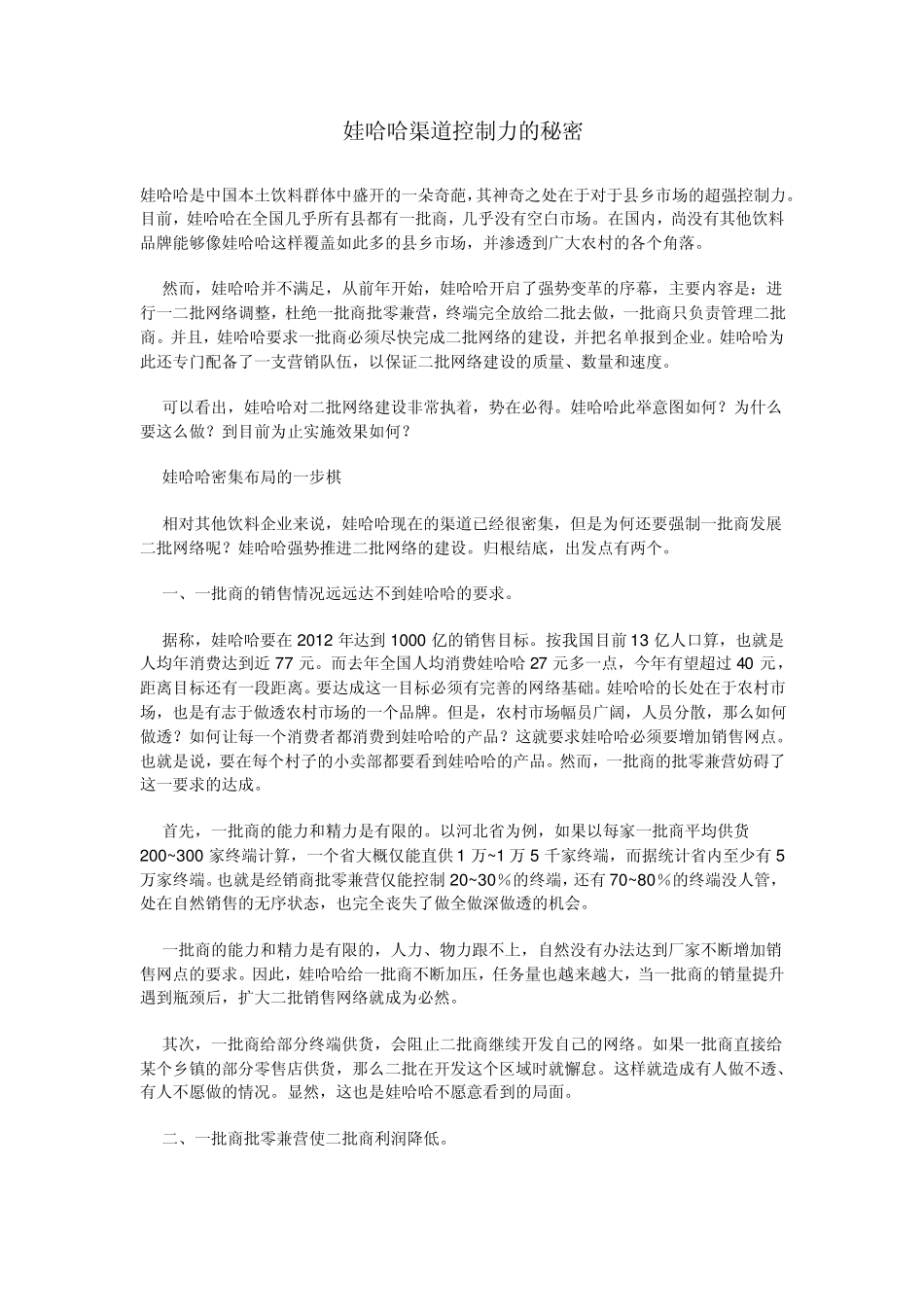 娃哈哈渠道控制力的秘密

娃哈哈是中国本土饮料群体中盛开的一朵奇葩，其神奇之处在于对于县乡市场的超强控制力。目前，娃哈哈在全国几乎所有县都有一批商，几乎没有空白市场。在国内，尚没有其他饮料品牌能够像娃哈哈这样覆盖如此多的县乡市场，并渗透到广大农村的各个角落。

然而，娃哈哈并不满足，从前年开始，娃哈哈开启了强势变革的序幕，主要内容是：进行一二批网络调整，杜绝一批商批零兼营，终端完全放给二批去做，一批商只负责管理二批商。并且，娃哈哈要求一批商必须尽快完成二批网络的建设，并把名单报到企业。娃哈哈为此还专门配备了一支营销队伍，以保证二批网络建设的质量、数量和速度。

可以看出，娃哈哈对二批网络建设非常执着，势在必得。娃哈哈此举意图如何？为什么要这么做？到目前为止实施效果如何？

娃哈哈密集布局的一步棋

相对其他饮料企业来说，娃哈哈现在的渠道已经很密集，但是为何还要强制一批商发展二批网络呢？娃哈哈强势推进二批网络的建设。归根结底，出发点有两个。

一、一批商的销售情况远远达不到娃哈哈的要求。

据称，娃哈哈要在 2012 年达到 1000 亿的销售目标。按我国目前 13 亿人口算，也就是人均年消费达到近 77 元。而去年全国人均消费娃哈哈 27 元多一点，今年有望超过 40 元，距离目标还有一段距离。要达成这一目标必须有完善的网络基础。娃哈哈的长处在于农村市场，也是有志于做透农村市场的一个品牌。但是，农村市场幅员广阔，人员分散，那么如何做透？如何让每一个消费者都消费到娃哈哈的产品？这就要求娃哈哈必须要增加销售网点。也就是说，要在每个村子的小卖部都要看到娃哈哈的产品。然而，一批商的批零兼营妨碍了这一要求的达成。

首先，一批商的能力和精力是有限的。以河北省为例，如果以每家一批商平均供货 200~300 家终端计算，一个省大概仅能直供 1 万~1 万 5 千家终端，而据统计省内至少有 5 万家终端。也就是经销商批零兼营仅能控制 20~30％的终端，还有 70~80％的终端没人管，处在自然销售的无序状态，也完全丧失了做全做深做透的机会。

一批商的能力和精力是有限的，人力、物力跟不上，自然没有办法达到厂家不断增加销售网点的要求。因此，娃哈哈给一批商不断加压，任务量也越来越大，当一批商的销量提升遇到瓶颈后，扩大二批销售网络就成为必然。

其次，一批商给部分终端供货，会阻止二批商继续开发自己的网络。如果一批商直接给某个乡镇的部分零售店供货，那么二批在开发这个区域时就懈怠。这样就造成有人做不透、有人不愿做的情况。显然，这也是娃哈哈不愿意看到的局面。

二、一批商批零兼营使二批商利润降低。